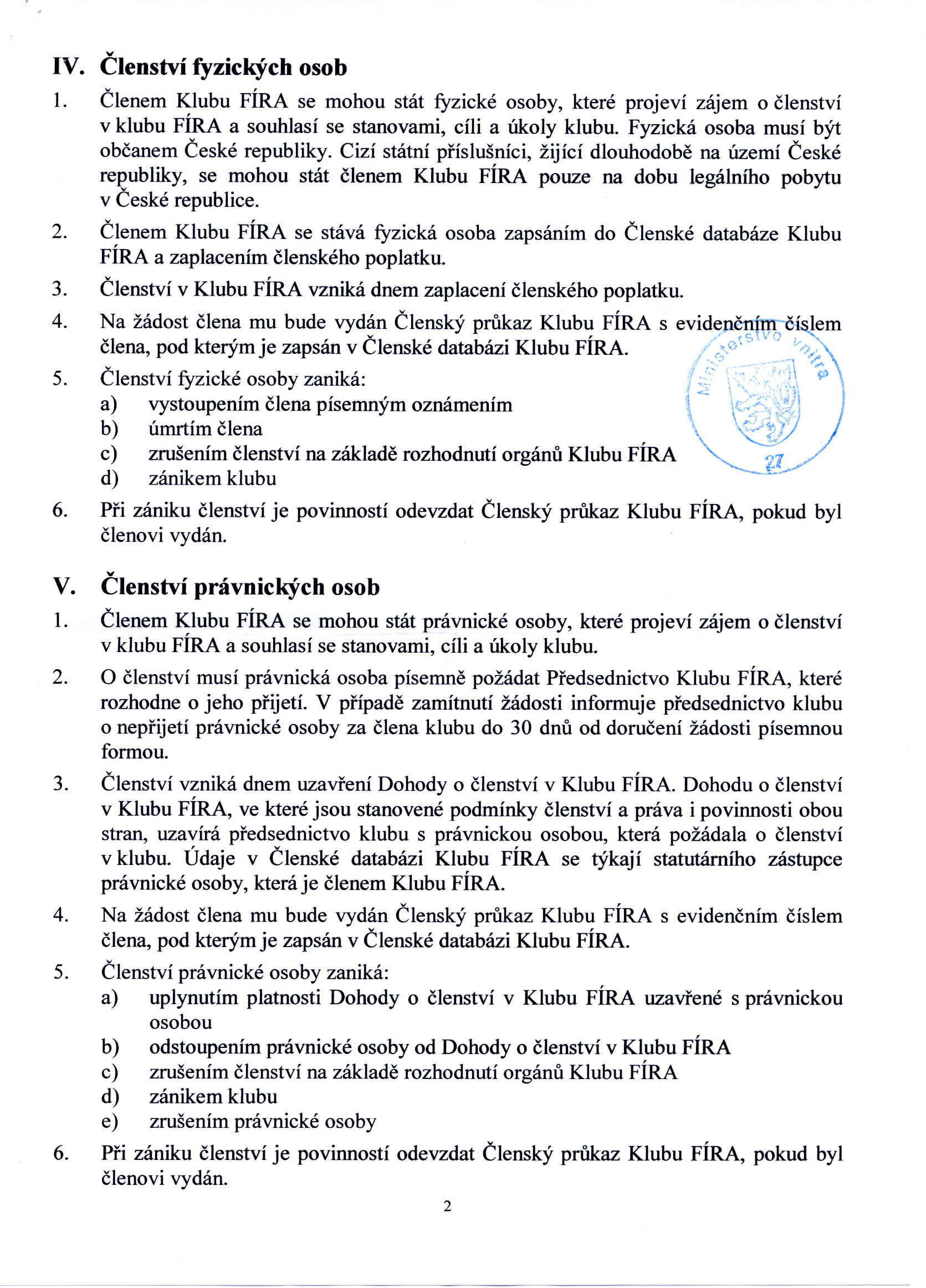 IV. Členství fyzických osob

1. Členem Klubu FÍRA se mohou stát fyzické osoby, které projeví zájem o členství v klubu FÍRA a souhlasí se stanovami, cíli a úkoly klubu. Fyzická osoba musí být občanem České republiky. Cizí státní příslušníci, žijící dlouhodobě na území České republiky, se mohou stát členem Klubu FÍRA pouze na dobu legálního pobytu v České republice.

2. Členem Klubu FÍRA se stává fyzická osoba zapsáním do Členské databáze Klubu FÍRA a zaplacením členského poplatku.

3. Členství v Klubu FÍRA vzniká dnem zaplacení členského poplatku.

4. Na žádost člena mu bude vydán Členský průkaz Klubu FÍRA s evidenčním číslem člena, pod kterým je zapsán v Členské databázi Klubu FÍRA.

Ministerstvo vnitra
27

5. Členství fyzické osoby zaniká:
a) vystoupením člena písemným oznámením
b) úmrtím člena
c) zrušením členství na základě rozhodnutí orgánů Klubu FÍRA
d) zánikem klubu

6. Při zániku členství je povinností odevzdat Členský průkaz Klubu FÍRA, pokud byl členovi vydán.

V. Členství právnických osob

1. Členem Klubu FÍRA se mohou stát právnické osoby, které projeví zájem o členství v klubu FÍRA a souhlasí se stanovami, cíli a úkoly klubu.

2. O členství musí právnická osoba písemně požádat Předsednictvo Klubu FÍRA, které rozhodne o jeho přijetí. V případě zamítnutí žádosti informuje předsednictvo klubu o nepřijetí právnické osoby za člena klubu do 30 dnů od doručení žádosti písemnou formou.

3. Členství vzniká dnem uzavření Dohody o členství v Klubu FÍRA. Dohodu o členství v Klubu FÍRA, ve které jsou stanovené podmínky členství a práva i povinnosti obou stran, uzavírá předsednictvo klubu s právnickou osobou, která požádala o členství v klubu. Údaje v Členské databázi Klubu FÍRA se týkají statutárního zástupce právnické osoby, která je členem Klubu FÍRA.

4. Na žádost člena mu bude vydán Členský průkaz Klubu FÍRA s evidenčním číslem člena, pod kterým je zapsán v Členské databázi Klubu FÍRA.

5. Členství právnické osoby zaniká:
a) uplynutím platnosti Dohody o členství v Klubu FÍRA uzavřené s právnickou osobou
b) odstoupením právnické osoby od Dohody o členství v Klubu FÍRA
c) zrušením členství na základě rozhodnutí orgánů Klubu FÍRA
d) zánikem klubu
e) zrušením právnické osoby

6. Při zániku členství je povinností odevzdat Členský průkaz Klubu FÍRA, pokud byl členovi vydán.

2